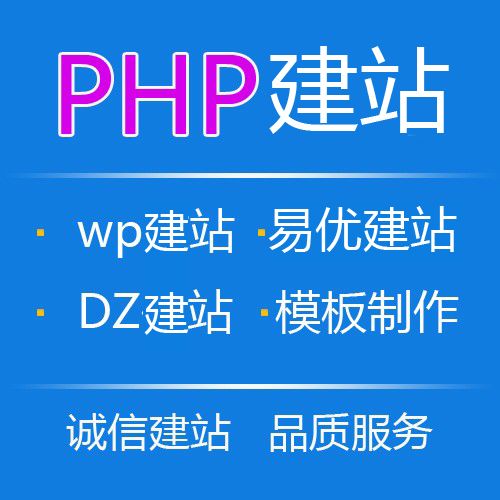 PHP建站

· wp建站 ·易优建站

· DZ建站 ·模板制作

诚信建站 品质服务